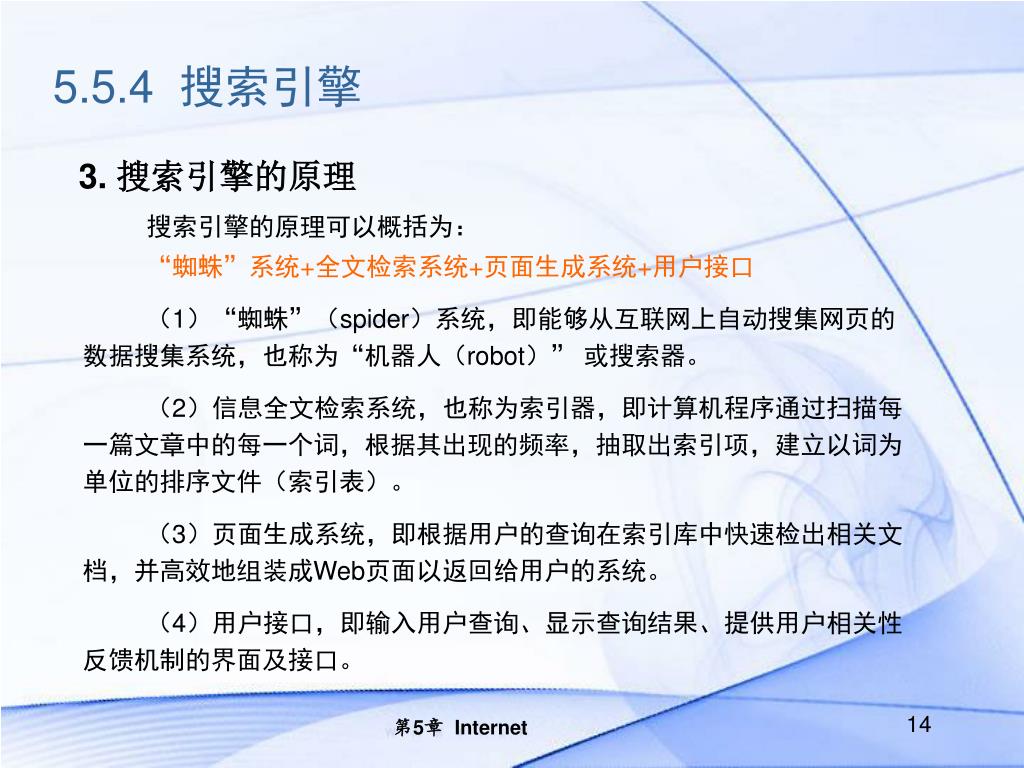 5.5.4 搜索引擎

3. 搜索引擎的原理

搜索引擎的原理可以概括为：

“蜘蛛”系统+全文检索系统+页面生成系统+用户接口

（1）“蜘蛛”（spider）系统，即能够从互联网上自动搜集网页的数据搜集系统，也称为“机器人（robot）” 或搜索器。

（2）信息全文检索系统，也称为索引器，即计算机程序通过扫描每一篇文章中的每一个词，根据其出现的频率，抽取出索引项，建立以词为单位的排序文件（索引表）。

（3）页面生成系统，即根据用户的查询在索引库中快速检出相关文档，并高效地组装成Web页面以返回给用户的系统。

（4）用户接口，即输入用户查询、显示查询结果、提供用户相关性反馈机制的界面及接口。

第5章 Internet

14